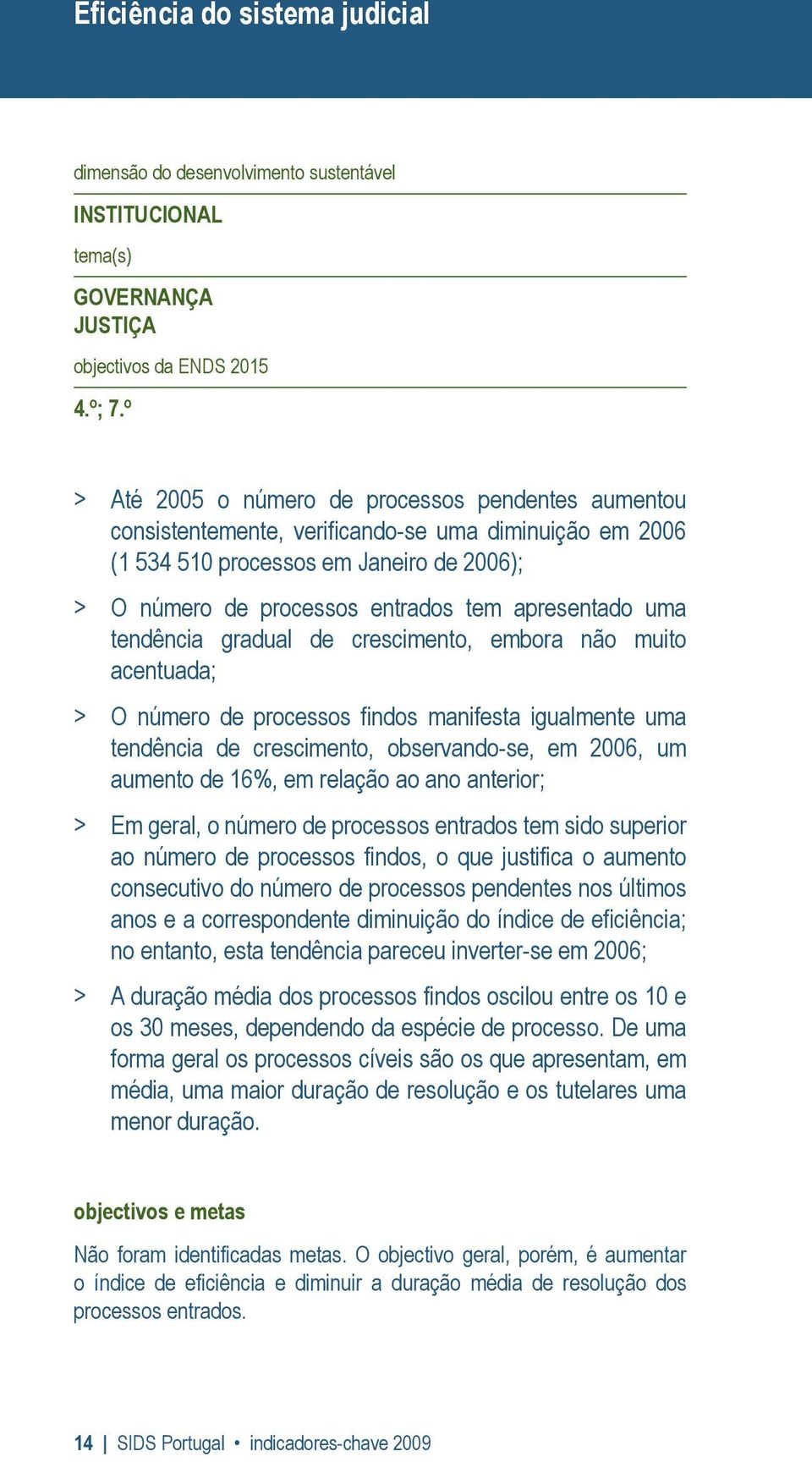 Eficiência do sistema judicial

dimensão do desenvolvimento sustentável

INSTITUCIONAL

tema(s)

GOVERNANÇA
JUSTIÇA

objectivos da ENDS 2015

4.º; 7.º

> Até 2005 o número de processos pendentes aumentou consistentemente, verificando-se uma diminuição em 2006 (1 534 510 processos em Janeiro de 2006);

> O número de processos entrados tem apresentado uma tendência gradual de crescimento, embora não muito acentuada;

> O número de processos findos manifesta igualmente uma tendência de crescimento, observando-se, em 2006, um aumento de 16%, em relação ao ano anterior;

> Em geral, o número de processos entrados tem sido superior ao número de processos findos, o que justifica o aumento consecutivo do número de processos pendentes nos últimos anos e a correspondente diminuição do índice de eficiência; no entanto, esta tendência pareceu inverter-se em 2006;

> A duração média dos processos findos oscilou entre os 10 e os 30 meses, dependendo da espécie de processo. De uma forma geral os processos cíveis são os que apresentam, em média, uma maior duração de resolução e os tutelares uma menor duração.

objectivos e metas

Não foram identificadas metas. O objectivo geral, porém, é aumentar o índice de eficiência e diminuir a duração média de resolução dos processos entrados.

14 | SIDS Portugal • indicadores-chave 2009